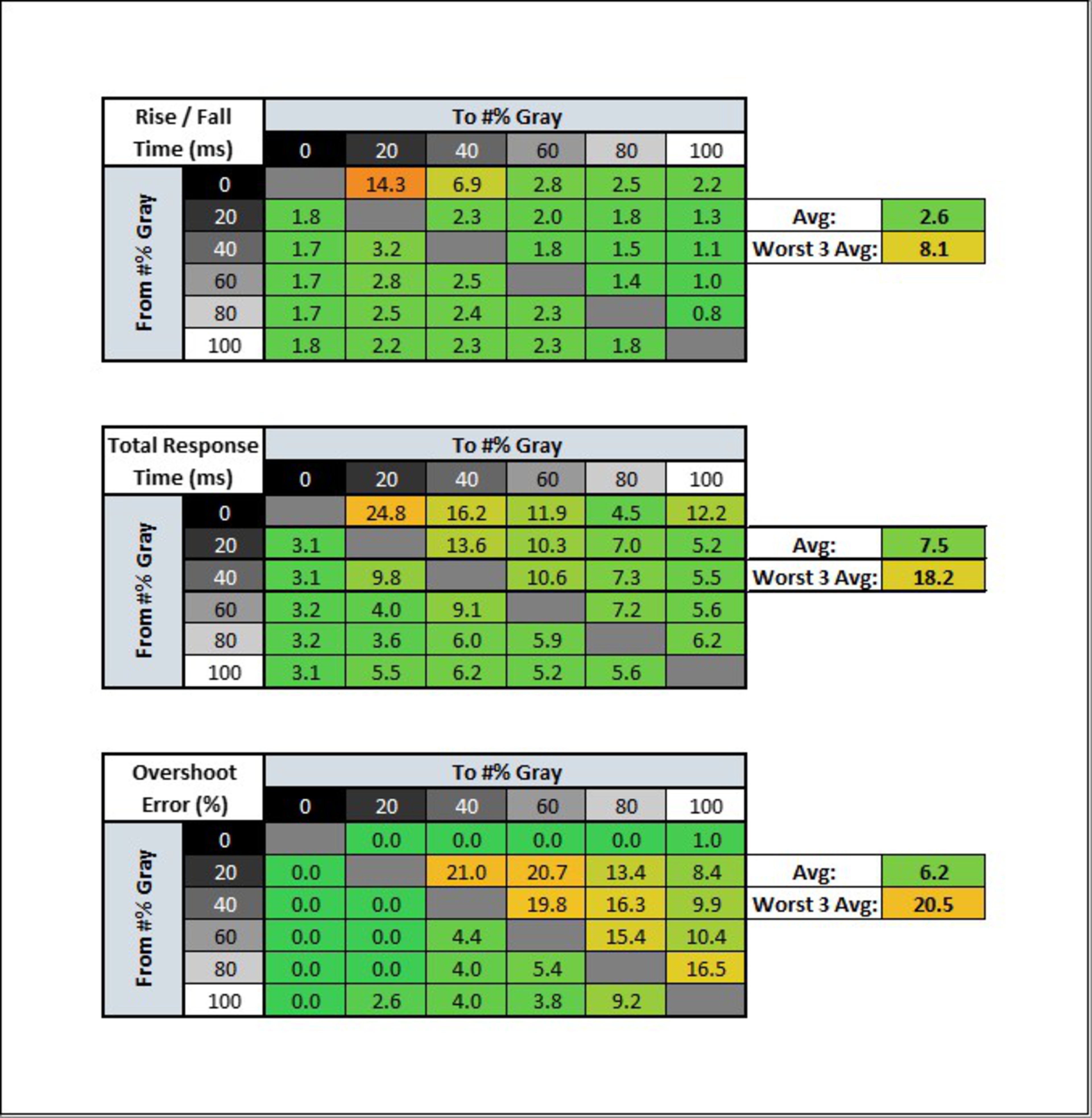 | Rise / Fall Time (ms) | | To #% Gray | | | | | |
|---|---|---|---|---|---|---|---|
| | | 0 | 20 | 40 | 60 | 80 | 100 |
| From #% Gray | 0 | | 14.3 | 6.9 | 2.8 | 2.5 | 2.2 |
| | 20 | 1.8 | | 2.3 | 2.0 | 1.8 | 1.3 |
| | 40 | 1.7 | 3.2 | | 1.8 | 1.5 | 1.1 |
| | 60 | 1.7 | 2.8 | 2.5 | | 1.4 | 1.0 |
| | 80 | 1.7 | 2.5 | 2.4 | 2.3 | | 0.8 |
| | 100 | 1.8 | 2.2 | 2.3 | 2.3 | 1.8 | |

| Avg: | 2.6 |
|---|---|
| Worst 3 Avg: | 8.1 |

| Total Response Time (ms) | | To #% Gray | | | | | |
|---|---|---|---|---|---|---|---|
| | | 0 | 20 | 40 | 60 | 80 | 100 |
| From #% Gray | 0 | | 24.8 | 16.2 | 11.9 | 4.5 | 12.2 |
| | 20 | 3.1 | | 13.6 | 10.3 | 7.0 | 5.2 |
| | 40 | 3.1 | 9.8 | | 10.6 | 7.3 | 5.5 |
| | 60 | 3.2 | 4.0 | 9.1 | | 7.2 | 5.6 |
| | 80 | 3.2 | 3.6 | 6.0 | 5.9 | | 6.2 |
| | 100 | 3.1 | 5.5 | 6.2 | 5.2 | 5.6 | |

| Avg: | 7.5 |
|---|---|
| Worst 3 Avg: | 18.2 |

| Overshoot Error (%) | | To #% Gray | | | | | |
|---|---|---|---|---|---|---|---|
| | | 0 | 20 | 40 | 60 | 80 | 100 |
| From #% Gray | 0 | | 0.0 | 0.0 | 0.0 | 0.0 | 1.0 |
| | 20 | 0.0 | | 21.0 | 20.7 | 13.4 | 8.4 |
| | 40 | 0.0 | 0.0 | | 19.8 | 16.3 | 9.9 |
| | 60 | 0.0 | 0.0 | 4.4 | | 15.4 | 10.4 |
| | 80 | 0.0 | 0.0 | 4.0 | 5.4 | | 16.5 |
| | 100 | 0.0 | 2.6 | 4.0 | 3.8 | 9.2 | |

| Avg: | 6.2 |
|---|---|
| Worst 3 Avg: | 20.5 |